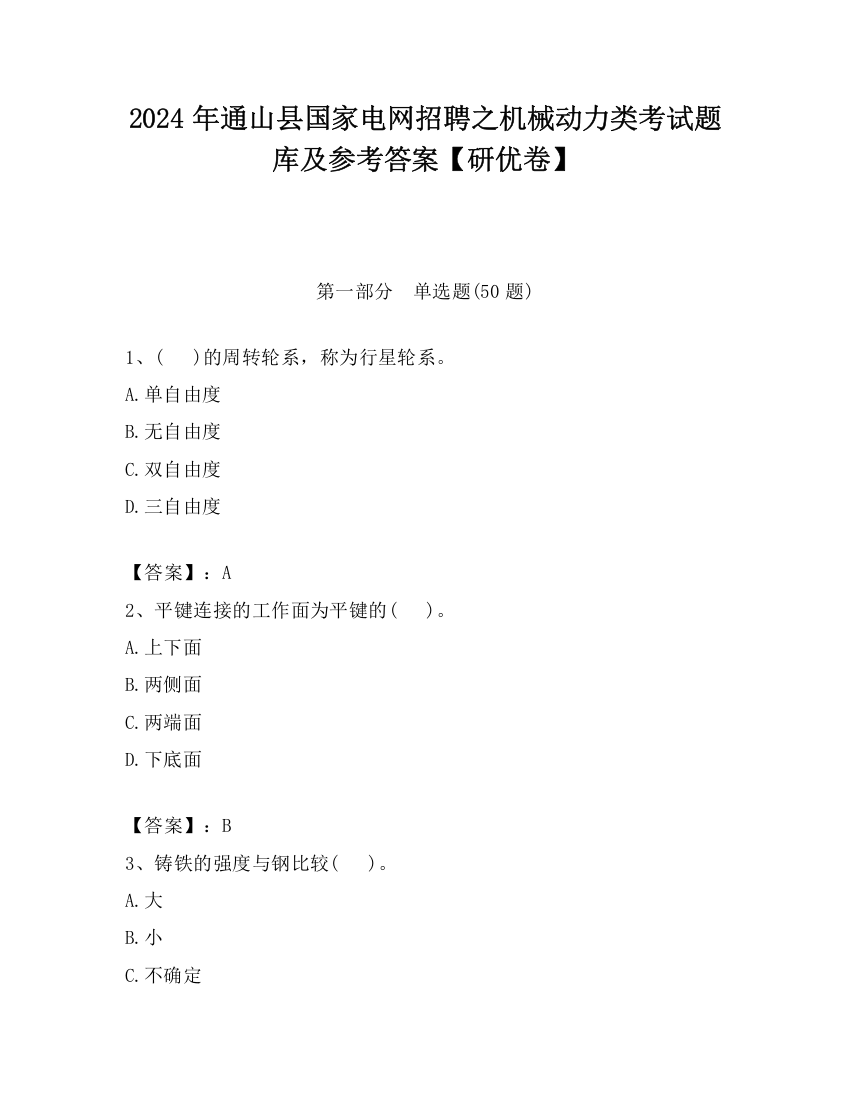 2024 年通山县国家电网招聘之机械动力类考试题库及参考答案【研优卷】

第一部分　单选题(50 题)

1、(　 )的周转轮系，称为行星轮系。

A.单自由度

B.无自由度

C.双自由度

D.三自由度

【答案】：A

2、平键连接的工作面为平键的(　 )。

A.上下面

B.两侧面

C.两端面

D.下底面

【答案】：B

3、铸铁的强度与钢比较(　 )。

A.大

B.小

C.不确定